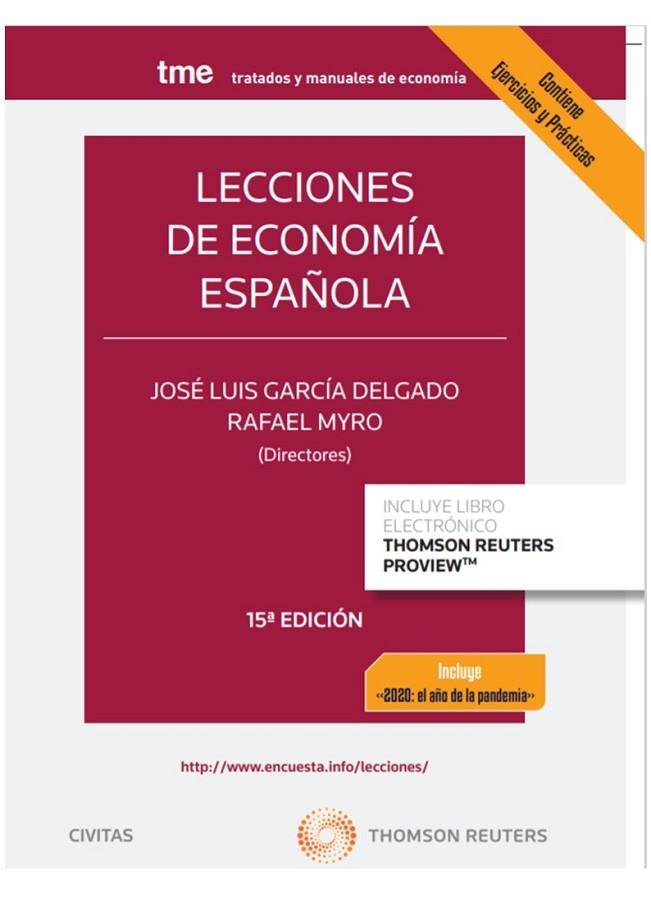 tme tratados y manuales de economía

Contiene Ejercicios y Prácticas

LECCIONES DE ECONOMÍA ESPAÑOLA

JOSÉ LUIS GARCÍA DELGADO
RAFAEL MYRO
(Directores)

INCLUYE LIBRO ELECTRÓNICO
THOMSON REUTERS PROVIEW™

15ª EDICIÓN

Incluye
«2020: el año de la pandemia»

http://www.encuesta.info/lecciones/

CIVITAS

THOMSON REUTERS